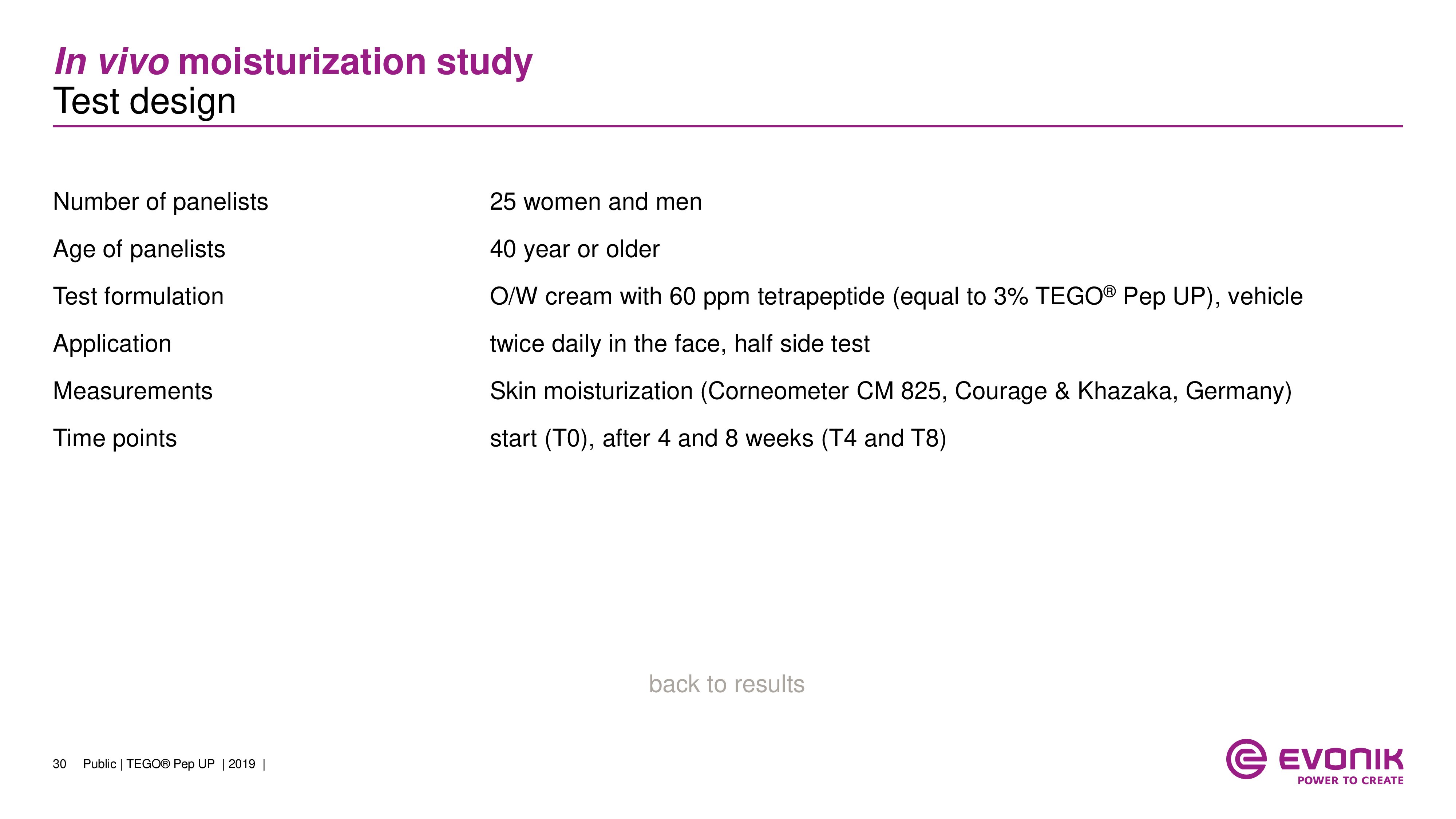 In vivo moisturization study
Test design

Number of panelists 25 women and men

Age of panelists 40 year or older

Test formulation O/W cream with 60 ppm tetrapeptide (equal to 3% TEGO® Pep UP), vehicle

Application twice daily in the face, half side test

Measurements Skin moisturization (Corneometer CM 825, Courage & Khazaka, Germany)

Time points start (T0), after 4 and 8 weeks (T4 and T8)

back to results

30 Public | TEGO® Pep UP | 2019 |

EVONIK
POWER TO CREATE